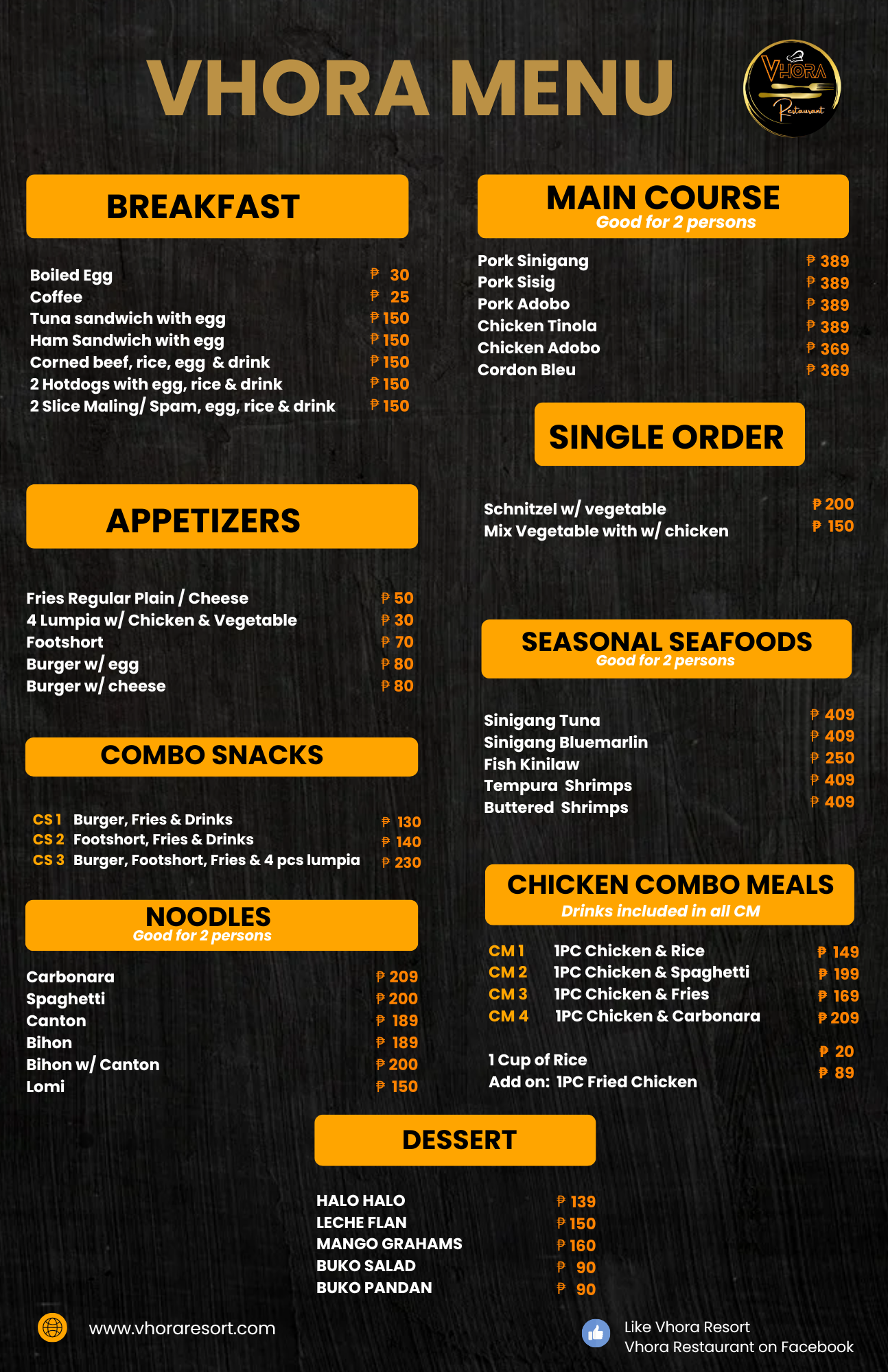 VHORA MENU

VHORA
Restaurant

BREAKFAST

Boiled Egg ₱ 30
Coffee ₱ 25
Tuna sandwich with egg ₱ 150
Ham Sandwich with egg ₱ 150
Corned beef, rice, egg & drink ₱ 150
2 Hotdogs with egg, rice & drink ₱ 150
2 Slice Maling/ Spam, egg, rice & drink ₱ 150

APPETIZERS

Fries Regular Plain / Cheese ₱ 50
4 Lumpia w/ Chicken & Vegetable ₱ 30
Footshort ₱ 70
Burger w/ egg ₱ 80
Burger w/ cheese ₱ 80

COMBO SNACKS

CS 1 Burger, Fries & Drinks ₱ 130
CS 2 Footshort, Fries & Drinks ₱ 140
CS 3 Burger, Footshort, Fries & 4 pcs lumpia ₱ 230

NOODLES
Good for 2 persons

Carbonara ₱ 209
Spaghetti ₱ 200
Canton ₱ 189
Bihon ₱ 189
Bihon w/ Canton ₱ 200
Lomi ₱ 150

MAIN COURSE
Good for 2 persons

Pork Sinigang ₱ 389
Pork Sisig ₱ 389
Pork Adobo ₱ 389
Chicken Tinola ₱ 389
Chicken Adobo ₱ 369
Cordon Bleu ₱ 369

SINGLE ORDER

Schnitzel w/ vegetable ₱ 200
Mix Vegetable with w/ chicken ₱ 150

SEASONAL SEAFOODS
Good for 2 persons

Sinigang Tuna ₱ 409
Sinigang Bluemarlin ₱ 409
Fish Kinilaw ₱ 250
Tempura Shrimps ₱ 409
Buttered Shrimps ₱ 409

CHICKEN COMBO MEALS
Drinks included in all CM

CM 1 1PC Chicken & Rice ₱ 149
CM 2 1PC Chicken & Spaghetti ₱ 199
CM 3 1PC Chicken & Fries ₱ 169
CM 4 1PC Chicken & Carbonara ₱ 209

1 Cup of Rice ₱ 20
Add on: 1PC Fried Chicken ₱ 89

DESSERT

HALO HALO ₱ 139
LECHE FLAN ₱ 150
MANGO GRAHAMS ₱ 160
BUKO SALAD ₱ 90
BUKO PANDAN ₱ 90

www.vhoraresort.com

Like Vhora Resort
Vhora Restaurant on Facebook